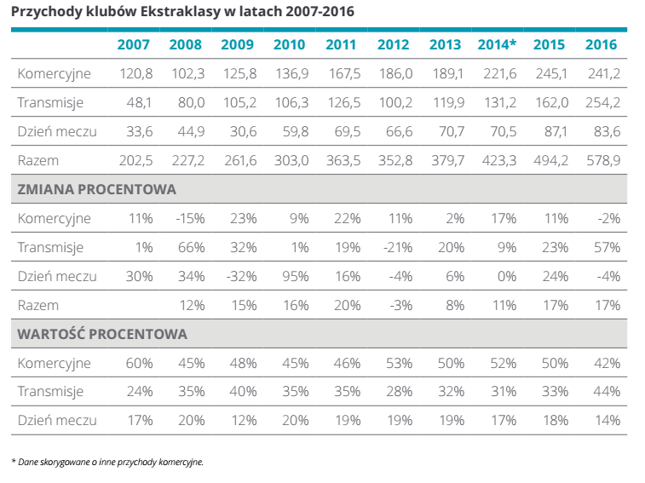 Przychody klubów Ekstraklasy w latach 2007-2016

| | 2007 | 2008 | 2009 | 2010 | 2011 | 2012 | 2013 | 2014* | 2015 | 2016 |
|---|---|---|---|---|---|---|---|---|---|---|
| Komercyjne | 120,8 | 102,3 | 125,8 | 136,9 | 167,5 | 186,0 | 189,1 | 221,6 | 245,1 | 241,2 |
| Transmisje | 48,1 | 80,0 | 105,2 | 106,3 | 126,5 | 100,2 | 119,9 | 131,2 | 162,0 | 254,2 |
| Dzień meczu | 33,6 | 44,9 | 30,6 | 59,8 | 69,5 | 66,6 | 70,7 | 70,5 | 87,1 | 83,6 |
| Razem | 202,5 | 227,2 | 261,6 | 303,0 | 363,5 | 352,8 | 379,7 | 423,3 | 494,2 | 578,9 |
| ZMIANA PROCENTOWA | | | | | | | | | | |
| Komercyjne | 11% | -15% | 23% | 9% | 22% | 11% | 2% | 17% | 11% | -2% |
| Transmisje | 1% | 66% | 32% | 1% | 19% | -21% | 20% | 9% | 23% | 57% |
| Dzień meczu | 30% | 34% | -32% | 95% | 16% | -4% | 6% | 0% | 24% | -4% |
| Razem | | 12% | 15% | 16% | 20% | -3% | 8% | 11% | 17% | 17% |
| WARTOŚĆ PROCENTOWA | | | | | | | | | | |
| Komercyjne | 60% | 45% | 48% | 45% | 46% | 53% | 50% | 52% | 50% | 42% |
| Transmisje | 24% | 35% | 40% | 35% | 35% | 28% | 32% | 31% | 33% | 44% |
| Dzień meczu | 17% | 20% | 12% | 20% | 19% | 19% | 19% | 17% | 18% | 14% |

* Dane skorygowane o inne przychody komercyjne.